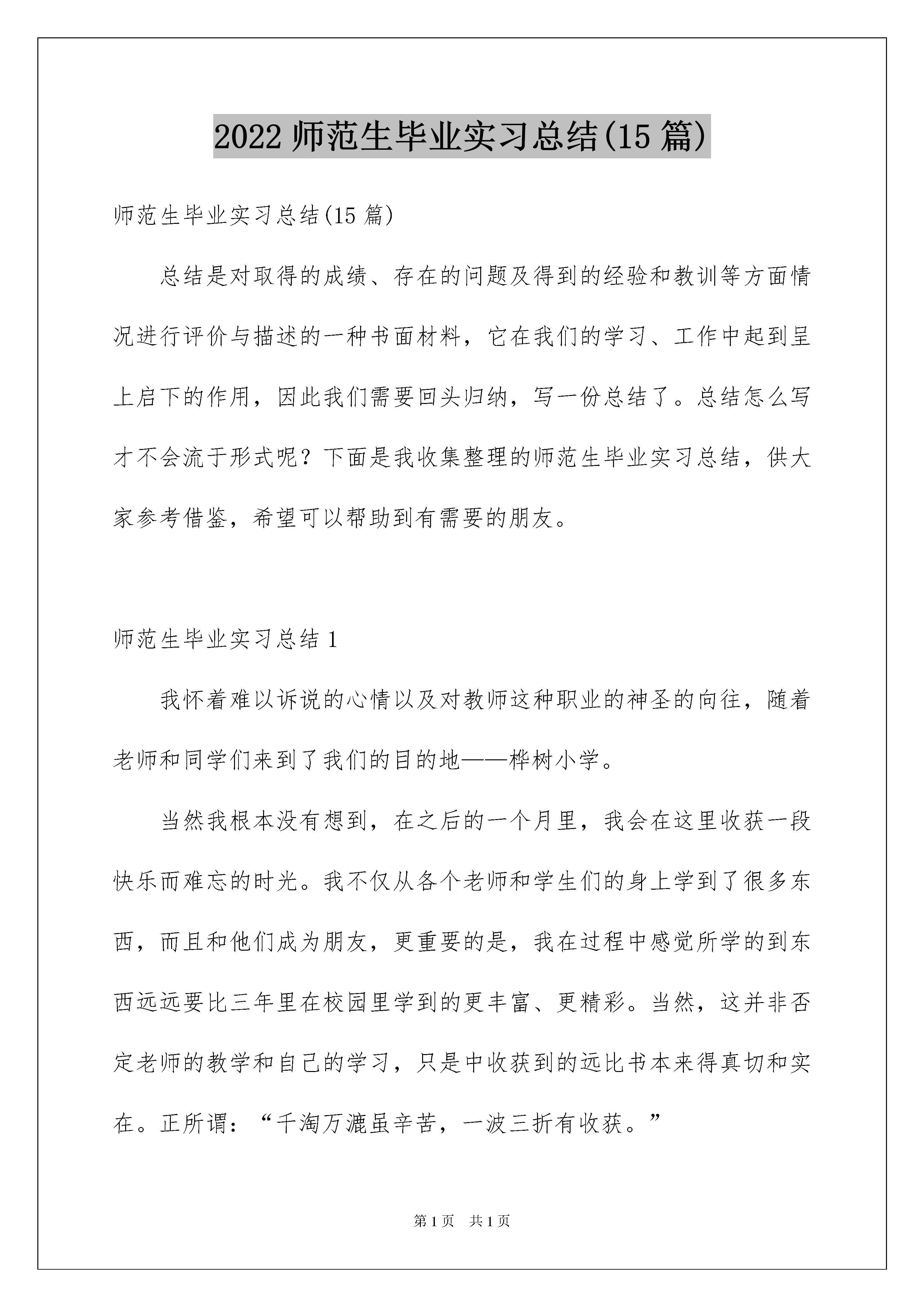 2022 师范生毕业实习总结(15 篇)

师范生毕业实习总结(15 篇)

总结是对取得的成绩、存在的问题及得到的经验和教训等方面情况进行评价与描述的一种书面材料，它在我们的学习、工作中起到呈上启下的作用，因此我们需要回头归纳，写一份总结了。总结怎么写才不会流于形式呢？下面是我收集整理的师范生毕业实习总结，供大家参考借鉴，希望可以帮助到有需要的朋友。

师范生毕业实习总结 1

我怀着难以诉说的心情以及对教师这种职业的神圣的向往，随着老师和同学们来到了我们的目的地——桦树小学。

当然我根本没有想到，在之后的一个月里，我会在这里收获一段快乐而难忘的时光。我不仅从各个老师和学生们的身上学到了很多东西，而且和他们成为朋友，更重要的是，我在过程中感觉所学的到东西远远要比三年里在校园里学到的更丰富、更精彩。当然，这并非否定老师的教学和自己的学习，只是中收获到的远比书本来得真切和实在。正所谓：“千淘万漉虽辛苦，一波三折有收获。”

第 1 页　共 1 页